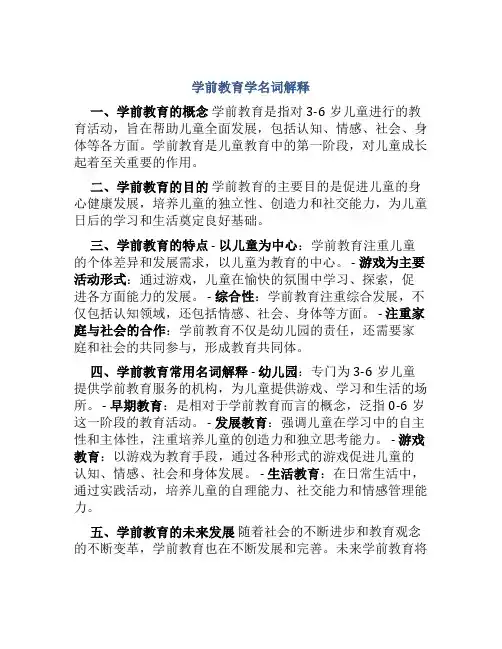 学前教育学名词解释

一、学前教育的概念 学前教育是指对 3-6 岁儿童进行的教育活动，旨在帮助儿童全面发展，包括认知、情感、社会、身体等各方面。学前教育是儿童教育中的第一阶段，对儿童成长起着至关重要的作用。

二、学前教育的目的 学前教育的主要目的是促进儿童的身心健康发展，培养儿童的独立性、创造力和社交能力，为儿童日后的学习和生活奠定良好基础。

三、学前教育的特点 - 以儿童为中心：学前教育注重儿童的个体差异和发展需求，以儿童为教育的中心。 - 游戏为主要活动形式：通过游戏，儿童在愉快的氛围中学习、探索，促进各方面能力的发展。 - 综合性：学前教育注重综合发展，不仅包括认知领域，还包括情感、社会、身体等方面。 - 注重家庭与社会的合作：学前教育不仅是幼儿园的责任，还需要家庭和社会的共同参与，形成教育共同体。

四、学前教育常用名词解释 - 幼儿园：专门为 3-6 岁儿童提供学前教育服务的机构，为儿童提供游戏、学习和生活的场所。 - 早期教育：是相对于学前教育而言的概念，泛指 0-6 岁这一阶段的教育活动。 - 发展教育：强调儿童在学习中的自主性和主体性，注重培养儿童的创造力和独立思考能力。 - 游戏教育：以游戏为教育手段，通过各种形式的游戏促进儿童的认知、情感、社会和身体发展。 - 生活教育：在日常生活中，通过实践活动，培养儿童的自理能力、社交能力和情感管理能力。

五、学前教育的未来发展 随着社会的不断进步和教育观念的不断变革，学前教育也在不断发展和完善。未来学前教育将